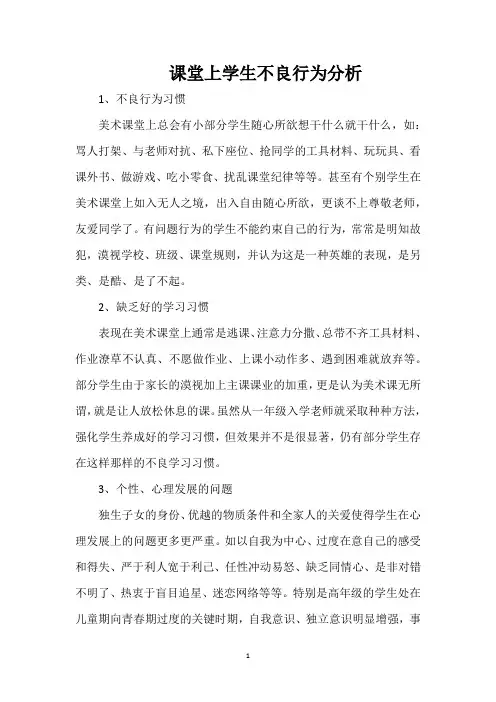 课堂上学生不良行为分析

1、不良行为习惯

美术课堂上总会有小部分学生随心所欲想干什么就干什么，如：骂人打架、与老师对抗、私下座位、抢同学的工具材料、玩玩具、看课外书、做游戏、吃小零食、扰乱课堂纪律等等。甚至有个别学生在美术课堂上如入无人之境，出入自由随心所欲，更谈不上尊敬老师，友爱同学了。有问题行为的学生不能约束自己的行为，常常是明知故犯，漠视学校、班级、课堂规则，并认为这是一种英雄的表现，是另类、是酷、是了不起。

2、缺乏好的学习习惯

表现在美术课堂上通常是逃课、注意力分撒、总带不齐工具材料、作业潦草不认真、不愿做作业、上课小动作多、遇到困难就放弃等。部分学生由于家长的漠视加上主课课业的加重，更是认为美术课无所谓，就是让人放松休息的课。虽然从一年级入学老师就采取种种方法，强化学生养成好的学习习惯，但效果并不是很显著，仍有部分学生存在这样那样的不良学习习惯。

3、个性、心理发展的问题

独生子女的身份、优越的物质条件和全家人的关爱使得学生在心理发展上的问题更多更严重。如以自我为中心、过度在意自己的感受和得失、严于利人宽于利己、任性冲动易怒、缺乏同情心、是非对错不明了、热衷于盲目追星、迷恋网络等等。特别是高年级的学生处在儿童期向青春期过度的关键时期，自我意识、独立意识明显增强，事

1